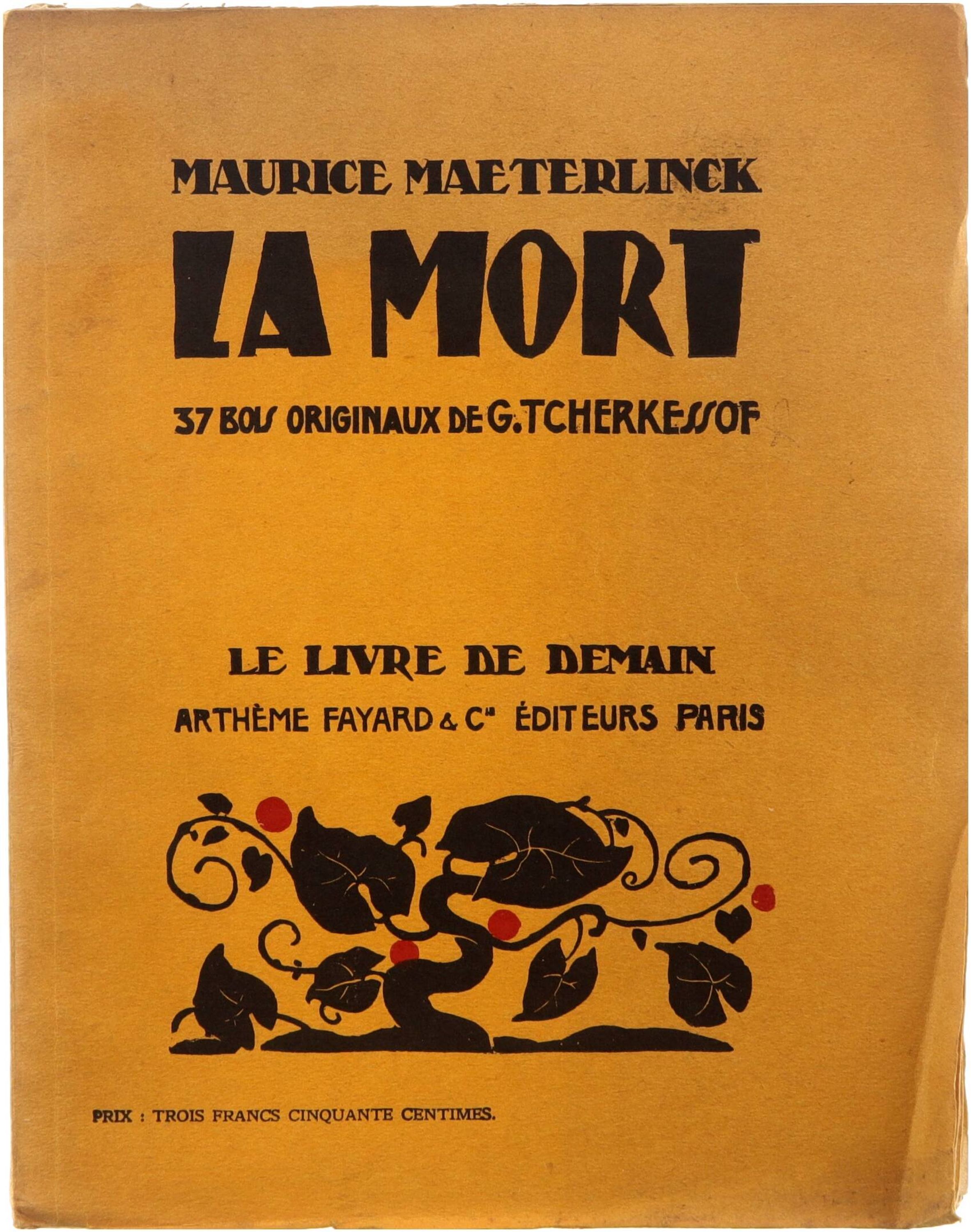 MAURICE MAETERLINCK

LA MORT

37 BOIS ORIGINAUX DE G. TCHERKESSOF

LE LIVRE DE DEMAIN

ARTHÈME FAYARD & Cie ÉDITEURS PARIS

PRIX : TROIS FRANCS CINQUANTE CENTIMES.